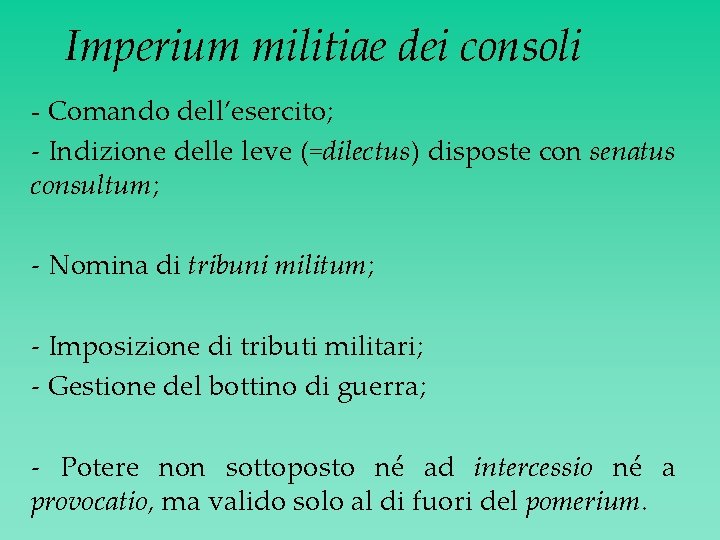 Imperium militiae dei consoli

- Comando dell’esercito;
- Indizione delle leve (=dilectus) disposte con senatus consultum;

- Nomina di tribuni militum;

- Imposizione di tributi militari;
- Gestione del bottino di guerra;

- Potere non sottoposto né ad intercessio né a provocatio, ma valido solo al di fuori del pomerium.